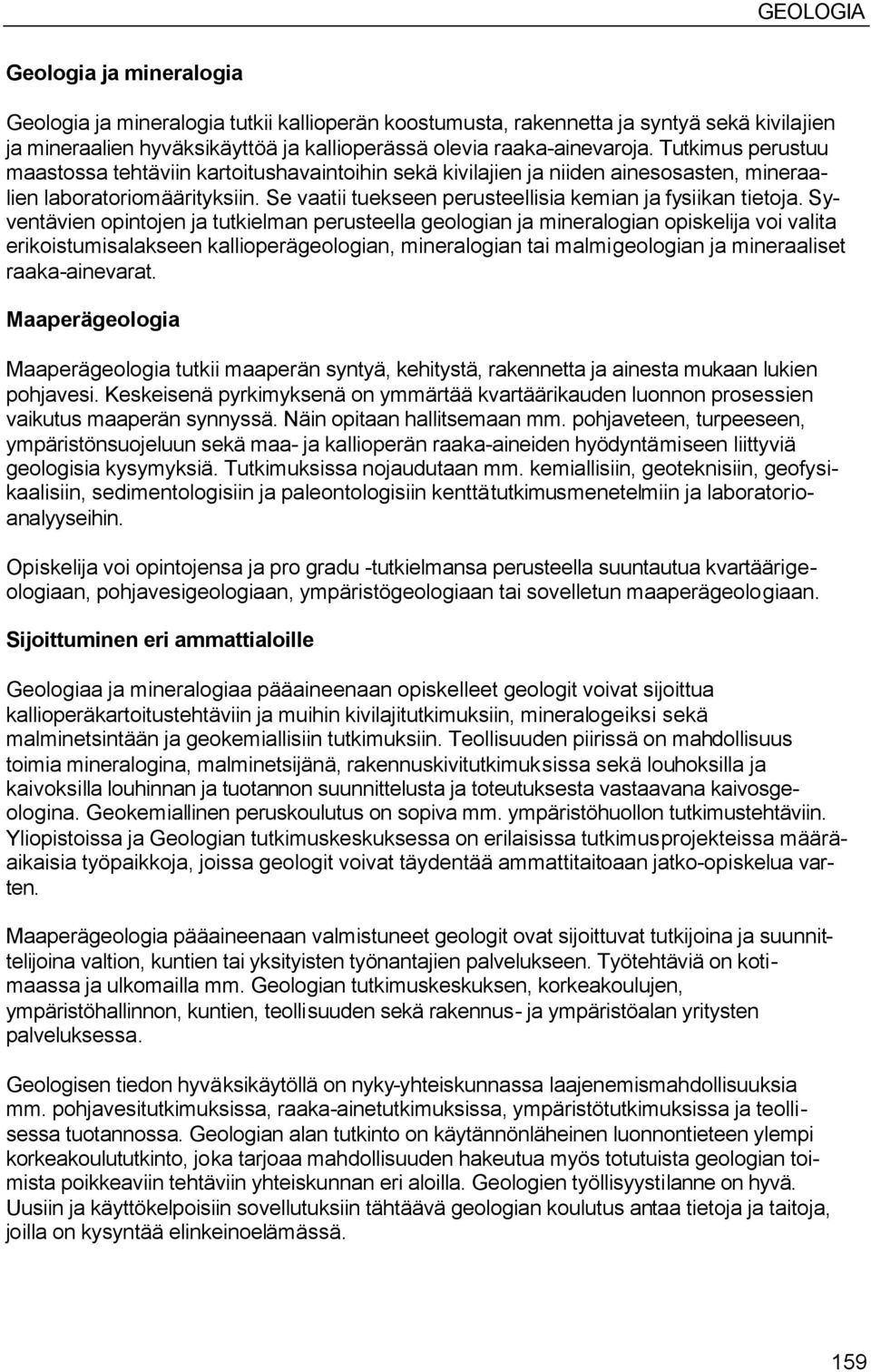 GEOLOGIA

Geologia ja mineralogia

Geologia ja mineralogia tutkii kallioperän koostumusta, rakennetta ja syntyä sekä kivilajien ja mineraalien hyväksikäyttöä ja kallioperässä olevia raaka-ainevaroja. Tutkimus perustuu maastossa tehtäviin kartoitushavaintoihin sekä kivilajien ja niiden ainesosasten, mineraalien laboratoriomäärityksiin. Se vaatii tuekseen perusteellisia kemian ja fysiikan tietoja. Syventävien opintojen ja tutkielman perusteella geologian ja mineralogian opiskelija voi valita erikoistumisalakseen kallioperägeologian, mineralogian tai malmigeologian ja mineraaliset raaka-ainevarat.

Maaperägeologia

Maaperägeologia tutkii maaperän syntyä, kehitystä, rakennetta ja ainesta mukaan lukien pohjavesi. Keskeisenä pyrkimyksenä on ymmärtää kvartäärikauden luonnon prosessien vaikutus maaperän synnyssä. Näin opitaan hallitsemaan mm. pohjaveteen, turpeeseen, ympäristönsuojeluun sekä maa- ja kallioperän raaka-aineiden hyödyntämiseen liittyviä geologisia kysymyksiä. Tutkimuksissa nojaudutaan mm. kemiallisiin, geoteknisiin, geofysikaalisiin, sedimentologisiin ja paleontologisiin kenttätutkimusmenetelmiin ja laboratorioanalyyseihin.

Opiskelija voi opintojensa ja pro gradu -tutkielmansa perusteella suuntautua kvartäärigeologiaan, pohjavesigeologiaan, ympäristögeologiaan tai sovelletun maaperägeologiaan.

Sijoittuminen eri ammattialoille

Geologiaa ja mineralogiaa pääaineenaan opiskelleet geologit voivat sijoittua kallioperäkartoitustehtäviin ja muihin kivilajitutkimuksiin, mineralogeiksi sekä malminetsintään ja geokemiallisiin tutkimuksiin. Teollisuuden piirissä on mahdollisuus toimia mineralogina, malminetsijänä, rakennuskivitutkimuksissa sekä louhoksilla ja kaivoksilla louhinnan ja tuotannon suunnittelusta ja toteutuksesta vastaavana kaivosgeologina. Geokemiallinen peruskoulutus on sopiva mm. ympäristöhuollon tutkimustehtäviin. Yliopistoissa ja Geologian tutkimuskeskuksessa on erilaisissa tutkimusprojekteissa määräaikaisia työpaikkoja, joissa geologit voivat täydentää ammattitaitoaan jatko-opiskelua varten.

Maaperägeologia pääaineenaan valmistuneet geologit ovat sijoittuvat tutkijoina ja suunnittelijoina valtion, kuntien tai yksityisten työnantajien palvelukseen. Työtehtäviä on kotimaassa ja ulkomailla mm. Geologian tutkimuskeskuksen, korkeakoulujen, ympäristöhallinnon, kuntien, teollisuuden sekä rakennus- ja ympäristöalan yritysten palveluksessa.

Geologisen tiedon hyväksikäytöllä on nyky-yhteiskunnassa laajenemismahdollisuuksia mm. pohjavesitutkimuksissa, raaka-ainetutkimuksissa, ympäristötutkimuksissa ja teollisessa tuotannossa. Geologian alan tutkinto on käytännönläheinen luonnontieteen ylempi korkeakoulututkinto, joka tarjoaa mahdollisuuden hakeutua myös totutuista geologian toimista poikkeaviin tehtäviin yhteiskunnan eri aloilla. Geologien työllisyystilanne on hyvä. Uusiin ja käyttökelpoisiin sovellutuksiin tähtäävä geologian koulutus antaa tietoja ja taitoja, joilla on kysyntää elinkeinoelämässä.

159